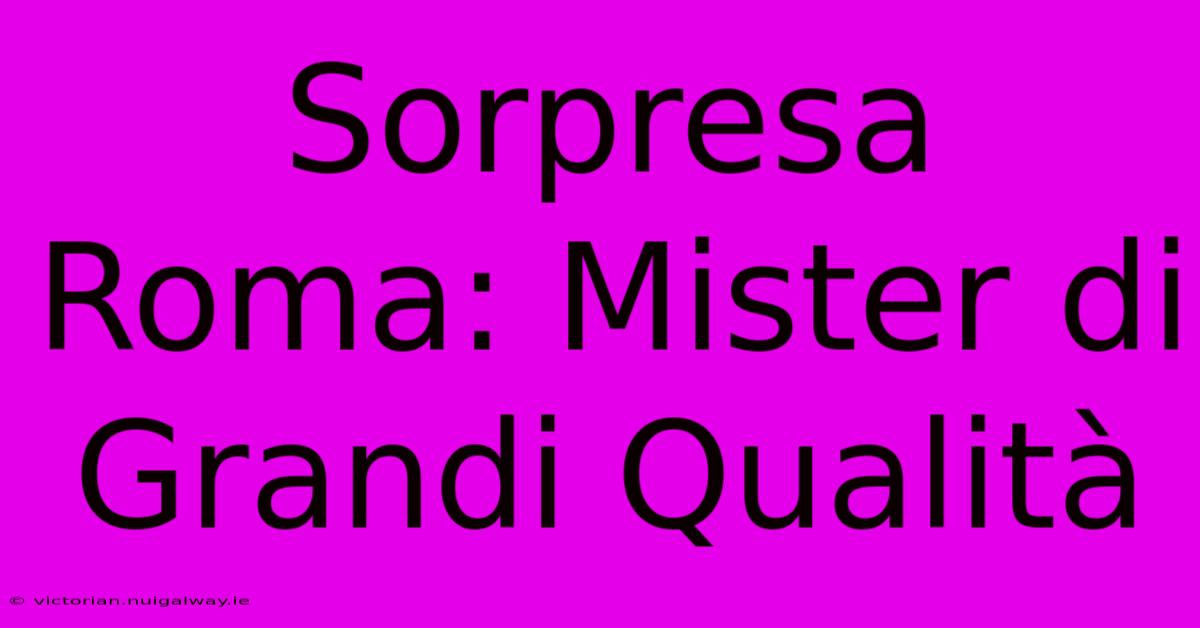 Sorpresa Roma: Mister di Grandi Qualità

© victorian.nuigalway.ie